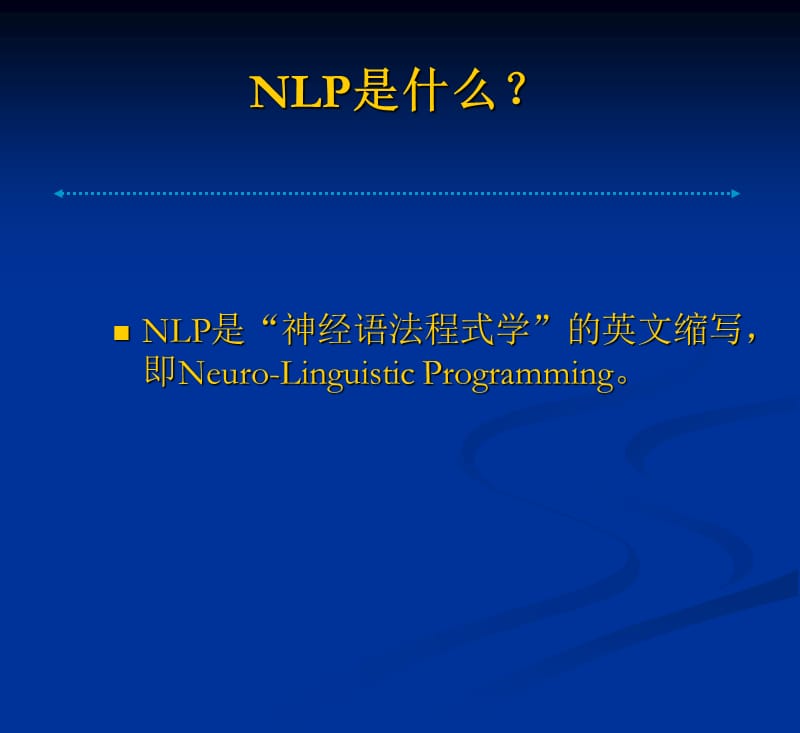 NLP是什么？

■ NLP是“神经语法程式学”的英文缩写，即Neuro-Linguistic Programming。